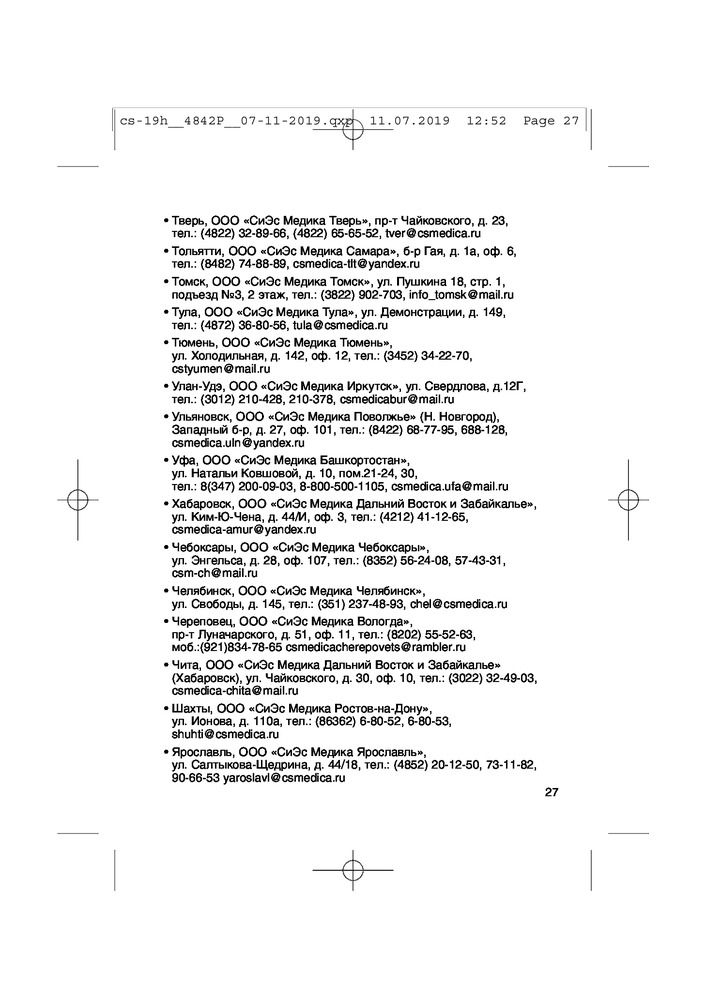 cs-19h__4842P__07-11-2019.qxp 11.07.2019 12:52 Page 27

• Тверь, ООО «СиЭс Медика Тверь», пр-т Чайковского, д. 23, тел.: (4822) 32-89-66, (4822) 65-65-52, tver@csmedica.ru

• Тольятти, ООО «СиЭс Медика Самара», б-р Гая, д. 1а, оф. 6, тел.: (8482) 74-88-89, csmedica-tlt@yandex.ru

• Томск, ООО «СиЭс Медика Томск», ул. Пушкина 18, стр. 1, подъезд №3, 2 этаж, тел.: (3822) 902-703, info_tomsk@mail.ru

• Тула, ООО «СиЭс Медика Тула», ул. Демонстрации, д. 149, тел.: (4872) 36-80-56, tula@csmedica.ru

• Тюмень, ООО «СиЭс Медика Тюмень», ул. Холодильная, д. 142, оф. 12, тел.: (3452) 34-22-70, cstyumen@mail.ru

• Улан-Удэ, ООО «СиЭс Медика Иркутск», ул. Свердлова, д.12Г, тел.: (3012) 210-428, 210-378, csmedicabur@mail.ru

• Ульяновск, ООО «СиЭс Медика Поволжье» (Н. Новгород), Западный б-р, д. 27, оф. 101, тел.: (8422) 68-77-95, 688-128, csmedica.uln@yandex.ru

• Уфа, ООО «СиЭс Медика Башкортостан», ул. Натальи Ковшовой, д. 10, пом.21-24, 30, тел.: 8(347) 200-09-03, 8-800-500-1105, csmedica.ufa@mail.ru

• Хабаровск, ООО «СиЭс Медика Дальний Восток и Забайкалье», ул. Ким-Ю-Чена, д. 44/И, оф. 3, тел.: (4212) 41-12-65, csmedica-amur@yandex.ru

• Чебоксары, ООО «СиЭс Медика Чебоксары», ул. Энгельса, д. 28, оф. 107, тел.: (8352) 56-24-08, 57-43-31, csm-ch@mail.ru

• Челябинск, ООО «СиЭс Медика Челябинск», ул. Свободы, д. 145, тел.: (351) 237-48-93, chel@csmedica.ru

• Череповец, ООО «СиЭс Медика Вологда», пр-т Луначарского, д. 51, оф. 11, тел.: (8202) 55-52-63, моб.:(921)834-78-65 csmedicacherepovets@rambler.ru

• Чита, ООО «СиЭс Медика Дальний Восток и Забайкалье» (Хабаровск), ул. Чайковского, д. 30, оф. 10, тел.: (3022) 32-49-03, csmedica-chita@mail.ru

• Шахты, ООО «СиЭс Медика Ростов-на-Дону», ул. Ионова, д. 110а, тел.: (86362) 6-80-52, 6-80-53, shuhti@csmedica.ru

• Ярославль, ООО «СиЭс Медика Ярославль», ул. Салтыкова-Щедрина, д. 44/18, тел.: (4852) 20-12-50, 73-11-82, 90-66-53 yaroslavl@csmedica.ru

27